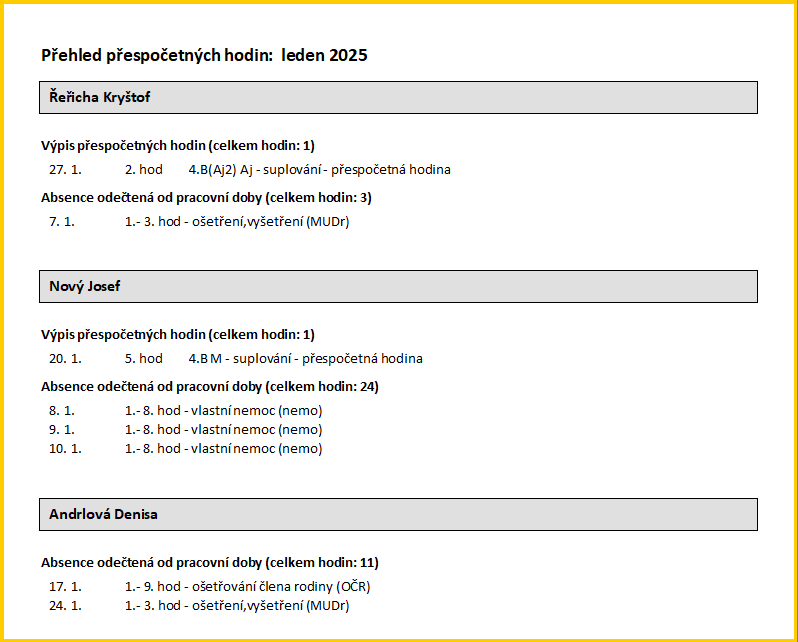 Přehled přespočetných hodin: leden 2025

Řeřicha Kryštof

Výpis přespočetných hodin (celkem hodin: 1)

27. 1. 2. hod 4.B(Aj2) Aj - suplování - přespočetná hodina

Absence odečtená od pracovní doby (celkem hodin: 3)

7. 1. 1.- 3. hod - ošetření,vyšetření (MUDr)

Nový Josef

Výpis přespočetných hodin (celkem hodin: 1)

20. 1. 5. hod 4.B M - suplování - přespočetná hodina

Absence odečtená od pracovní doby (celkem hodin: 24)

8. 1. 1.- 8. hod - vlastní nemoc (nemo)
9. 1. 1.- 8. hod - vlastní nemoc (nemo)
10. 1. 1.- 8. hod - vlastní nemoc (nemo)

Andrlová Denisa

Absence odečtená od pracovní doby (celkem hodin: 11)

17. 1. 1.- 9. hod - ošetřování člena rodiny (OČR)
24. 1. 1.- 3. hod - ošetření,vyšetření (MUDr)